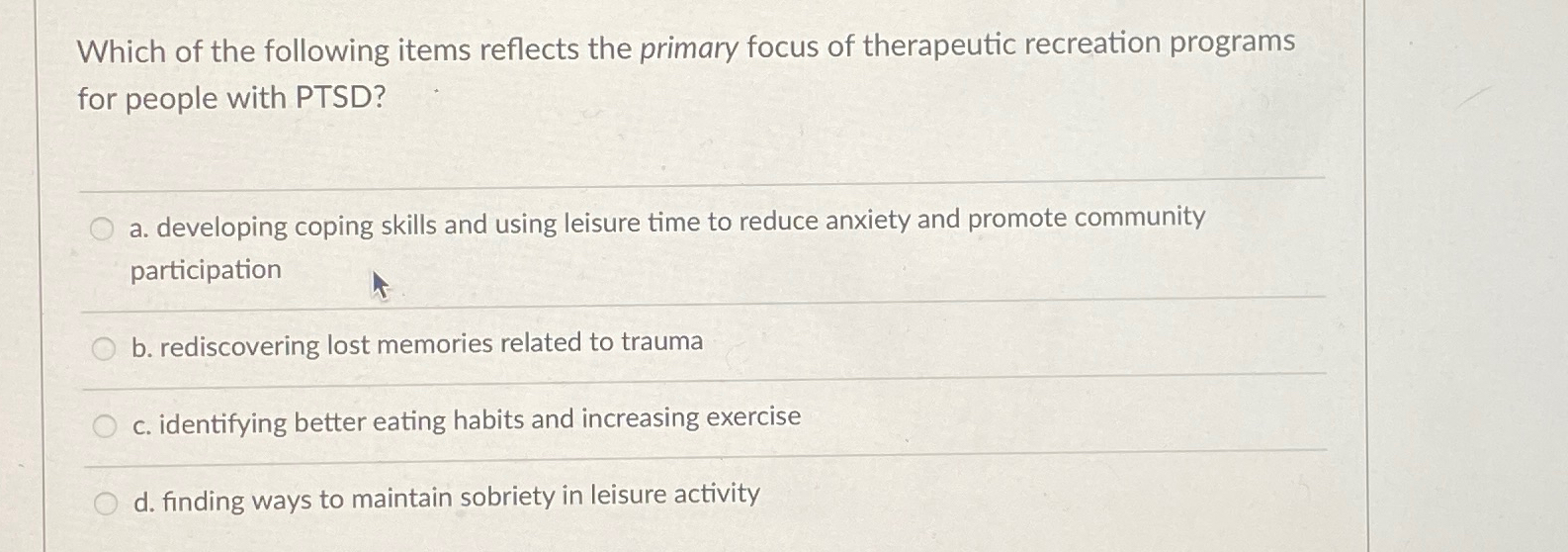 Which of the following items reflects the primary focus of therapeutic recreation programs for people with PTSD?

a. developing coping skills and using leisure time to reduce anxiety and promote community participation

b. rediscovering lost memories related to trauma

c. identifying better eating habits and increasing exercise

d. finding ways to maintain sobriety in leisure activity